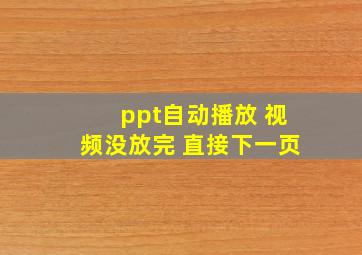 ppt自动播放 视频没放完 直接下一页